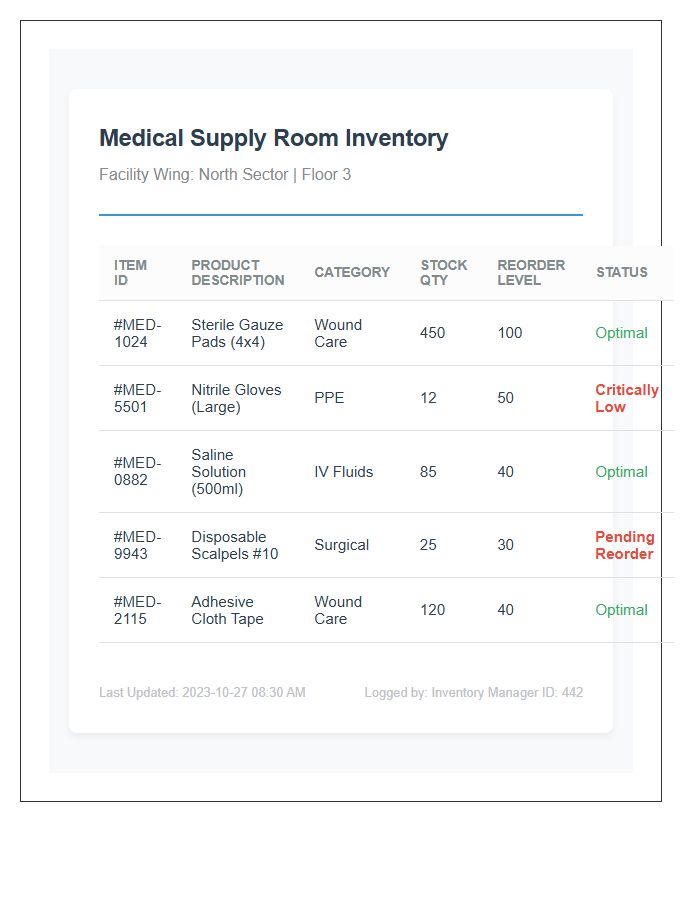 Medical Supply Room Inventory

Facility Wing: North Sector | Floor 3

| ITEM ID | PRODUCT DESCRIPTION | CATEGORY | STOCK QTY | REORDER LEVEL | STATUS |
|---|---|---|---|---|---|
| #MED-1024 | Sterile Gauze Pads (4x4) | Wound Care | 450 | 100 | Optimal |
| #MED-5501 | Nitrile Gloves (Large) | PPE | 12 | 50 | Critically Low |
| #MED-0882 | Saline Solution (500ml) | IV Fluids | 85 | 40 | Optimal |
| #MED-9943 | Disposable Scalpels #10 | Surgical | 25 | 30 | Pending Reorder |
| #MED-2115 | Adhesive Cloth Tape | Wound Care | 120 | 40 | Optimal |

Last Updated: 2023-10-27 08:30 AM

Logged by: Inventory Manager ID: 442